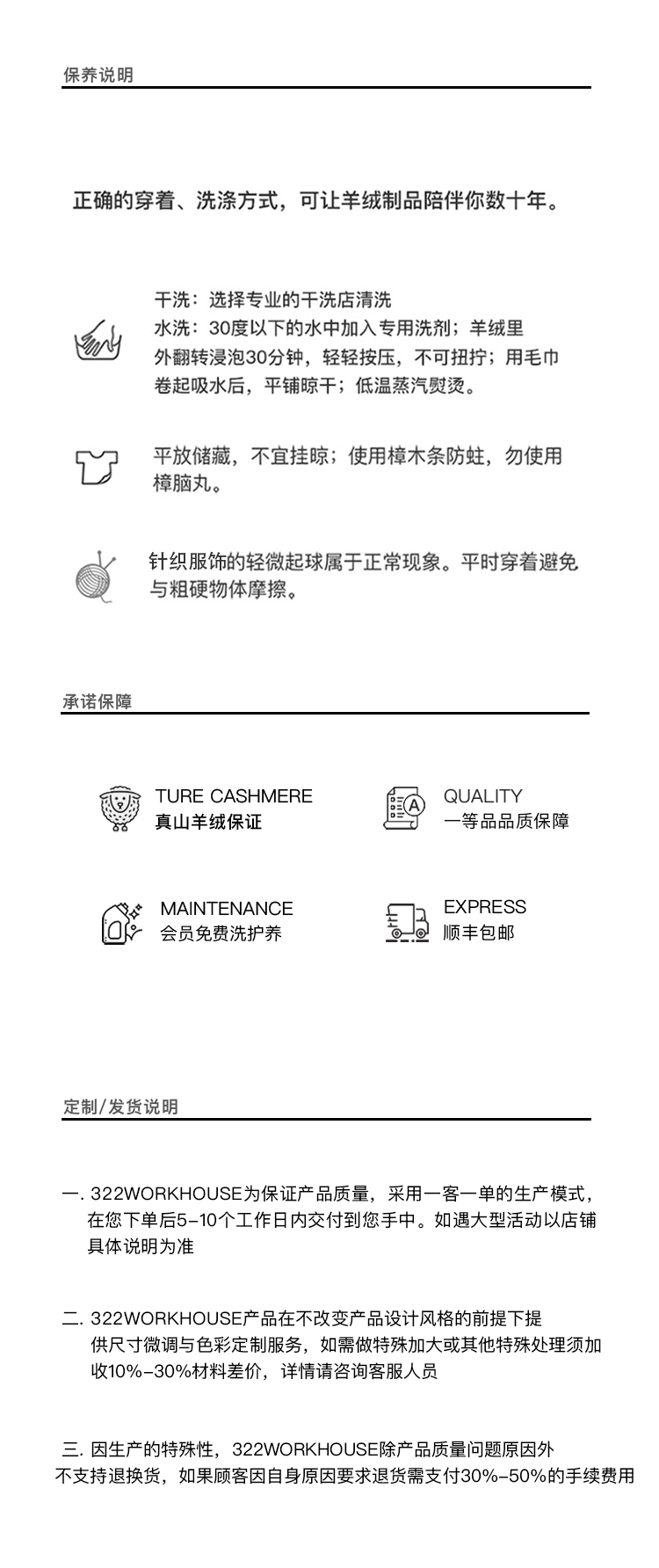 保养说明

正确的穿着、洗涤方式，可让羊绒制品陪伴你数十年。

干洗：选择专业的干洗店清洗
水洗：30度以下的水中加入专用洗剂；羊绒里外翻转浸泡30分钟，轻轻按压，不可扭拧；用毛巾卷起吸水后，平铺晾干；低温蒸汽熨烫。

平放储藏，不宜挂晾；使用樟木条防蛀，勿使用樟脑丸。

针织服饰的轻微起球属于正常现象。平时穿着避免与粗硬物体摩擦。

承诺保障

TURE CASHMERE
真山羊绒保证

QUALITY
一等品品质保障

MAINTENANCE
会员免费洗护养

EXPRESS
顺丰包邮

定制/发货说明

一. 322WORKHOUSE为保证产品质量，采用一客一单的生产模式，在您下单后5-10个工作日内交付到您手中。如遇大型活动以店铺具体说明为准

二. 322WORKHOUSE产品在不改变产品设计风格的前提下提供尺寸微调与色彩定制服务，如需做特殊加大或其他特殊处理须加收10%-30%材料差价，详情请咨询客服人员

三. 因生产的特殊性，322WORKHOUSE除产品质量问题原因外不支持退换货，如果顾客因自身原因要求退货需支付30%-50%的手续费用